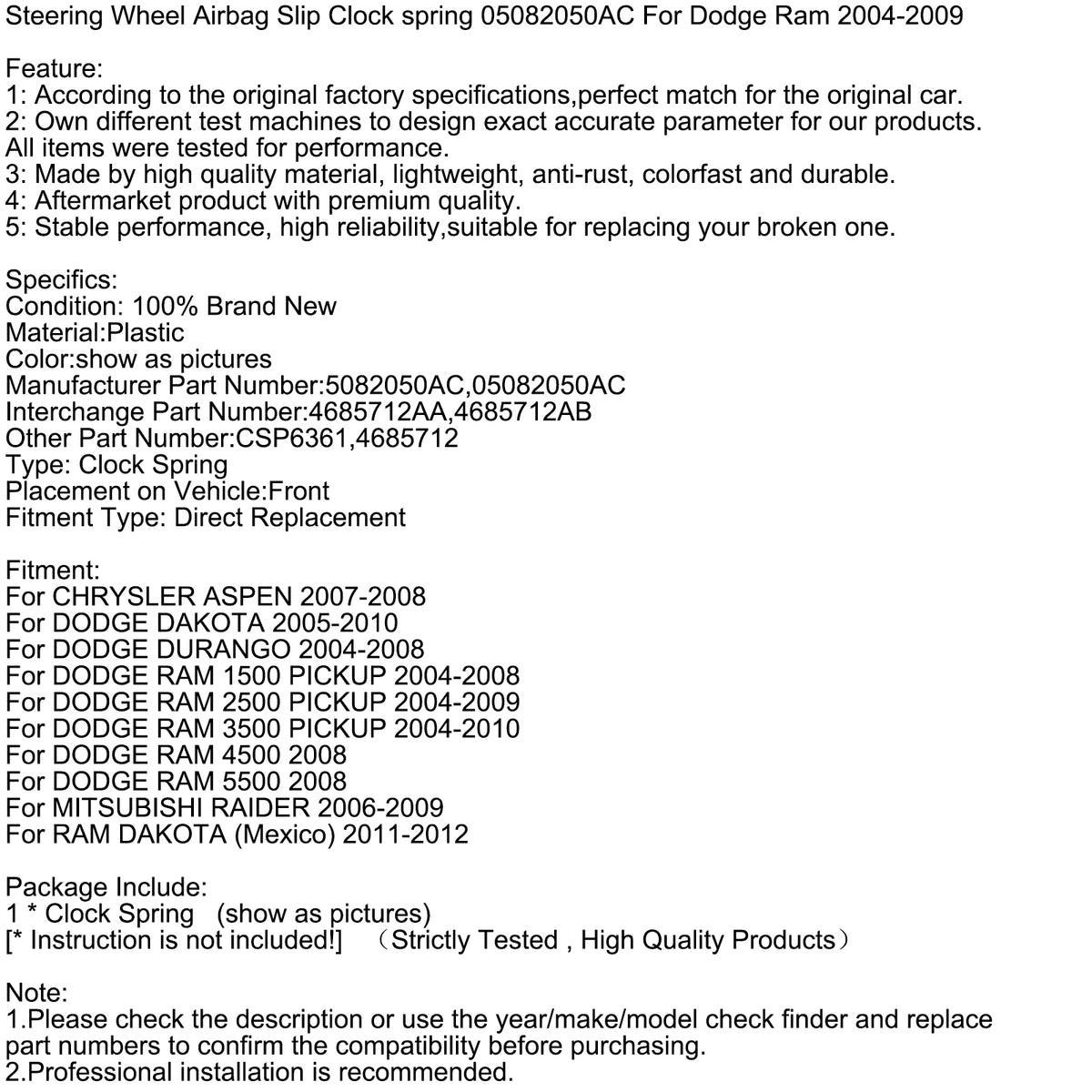 Steering Wheel Airbag Slip Clock spring 05082050AC For Dodge Ram 2004-2009

Feature:
1: According to the original factory specifications,perfect match for the original car.
2: Own different test machines to design exact accurate parameter for our products. All items were tested for performance.
3: Made by high quality material, lightweight, anti-rust, colorfast and durable.
4: Aftermarket product with premium quality.
5: Stable performance, high reliability,suitable for replacing your broken one.

Specifics:
Condition: 100% Brand New
Material:Plastic
Color:show as pictures
Manufacturer Part Number:5082050AC,05082050AC
Interchange Part Number:4685712AA,4685712AB
Other Part Number:CSP6361,4685712
Type: Clock Spring
Placement on Vehicle:Front
Fitment Type: Direct Replacement

Fitment:
For CHRYSLER ASPEN 2007-2008
For DODGE DAKOTA 2005-2010
For DODGE DURANGO 2004-2008
For DODGE RAM 1500 PICKUP 2004-2008
For DODGE RAM 2500 PICKUP 2004-2009
For DODGE RAM 3500 PICKUP 2004-2010
For DODGE RAM 4500 2008
For DODGE RAM 5500 2008
For MITSUBISHI RAIDER 2006-2009
For RAM DAKOTA (Mexico) 2011-2012

Package Include:
1 * Clock Spring (show as pictures)
[* Instruction is not included!] （Strictly Tested , High Quality Products）

Note:
1.Please check the description or use the year/make/model check finder and replace part numbers to confirm the compatibility before purchasing.
2.Professional installation is recommended.